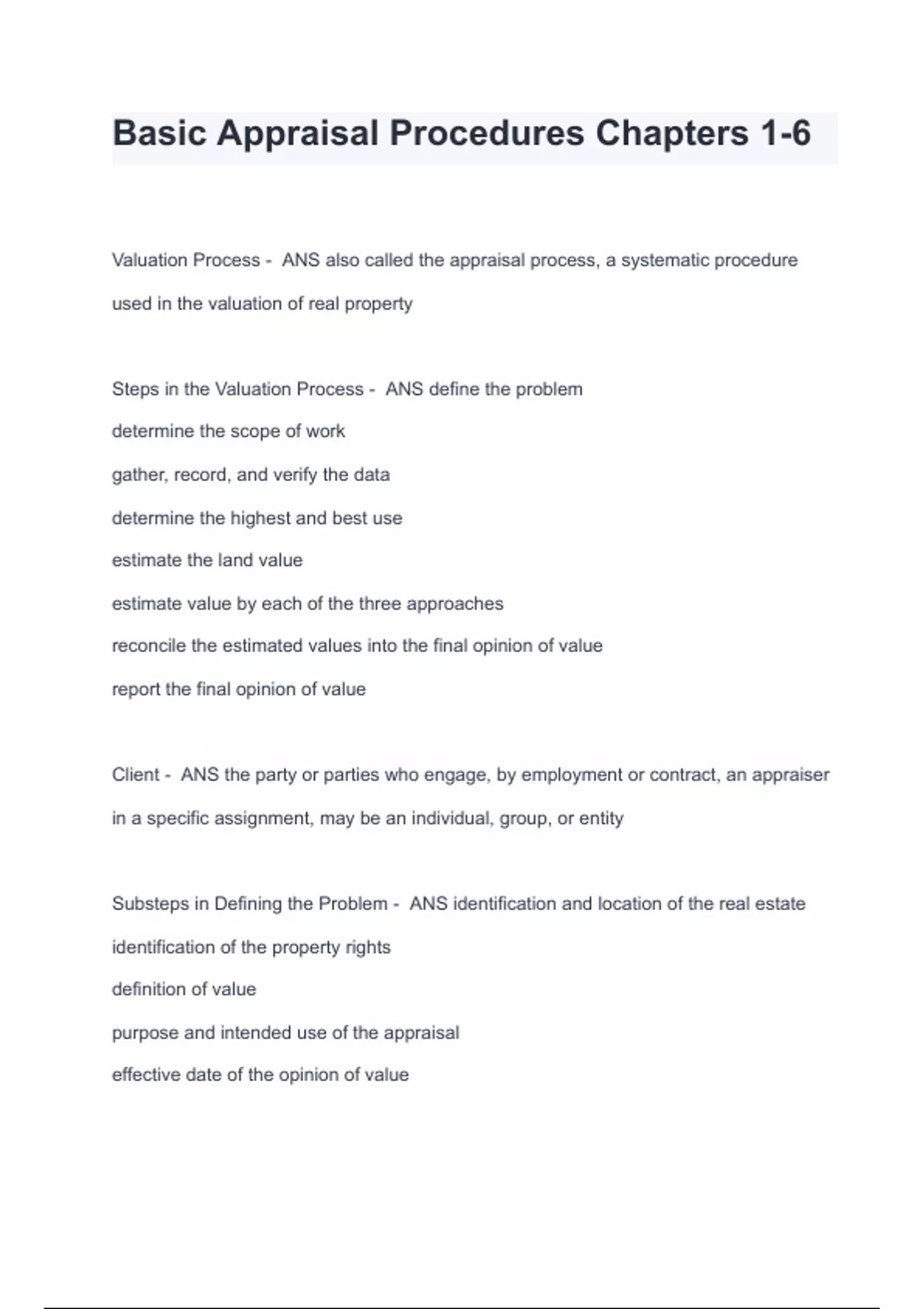 Basic Appraisal Procedures Chapters 1-6

Valuation Process - ANS also called the appraisal process, a systematic procedure used in the valuation of real property

Steps in the Valuation Process - ANS define the problem
determine the scope of work
gather, record, and verify the data
determine the highest and best use
estimate the land value
estimate value by each of the three approaches
reconcile the estimated values into the final opinion of value
report the final opinion of value

Client - ANS the party or parties who engage, by employment or contract, an appraiser in a specific assignment, may be an individual, group, or entity

Substeps in Defining the Problem - ANS identification and location of the real estate
identification of the property rights
definition of value
purpose and intended use of the appraisal
effective date of the opinion of value